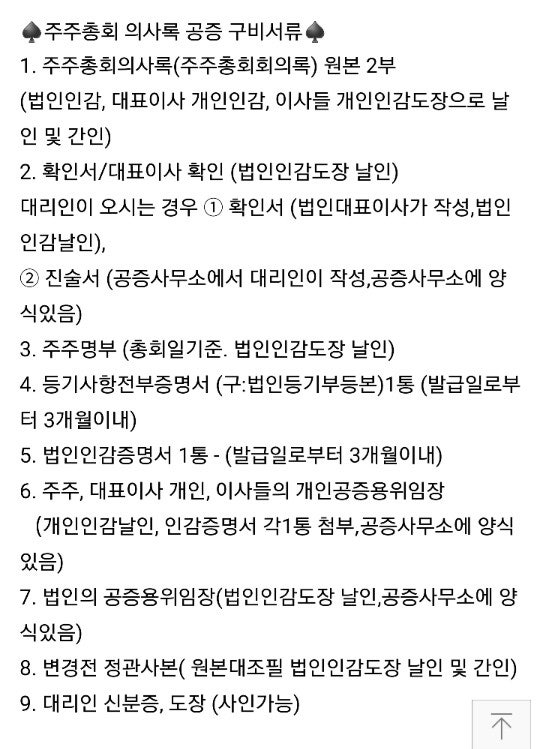 ♠주주총회 의사록 공증 구비서류♠
1. 주주총회의사록(주주총회회의록) 원본 2부
(법인인감, 대표이사 개인인감, 이사들 개인인감도장으로 날인 및 간인)
2. 확인서/대표이사 확인 (법인인감도장 날인)
대리인이 오시는 경우 ① 확인서 (법인대표이사가 작성,법인인감날인),
② 진술서 (공증사무소에서 대리인이 작성,공증사무소에 양식있음)
3. 주주명부 (총회일기준. 법인인감도장 날인)
4. 등기사항전부증명서 (구:법인등기부등본)1통 (발급일로부터 3개월이내)
5. 법인인감증명서 1통 - (발급일로부터 3개월이내)
6. 주주, 대표이사 개인, 이사들의 개인공증용위임장
(개인인감날인, 인감증명서 각1통 첨부,공증사무소에 양식있음)
7. 법인의 공증용위임장(법인인감도장 날인,공증사무소에 양식있음)
8. 변경전 정관사본( 원본대조필 법인인감도장 날인 및 간인)
9. 대리인 신분증, 도장 (사인가능)